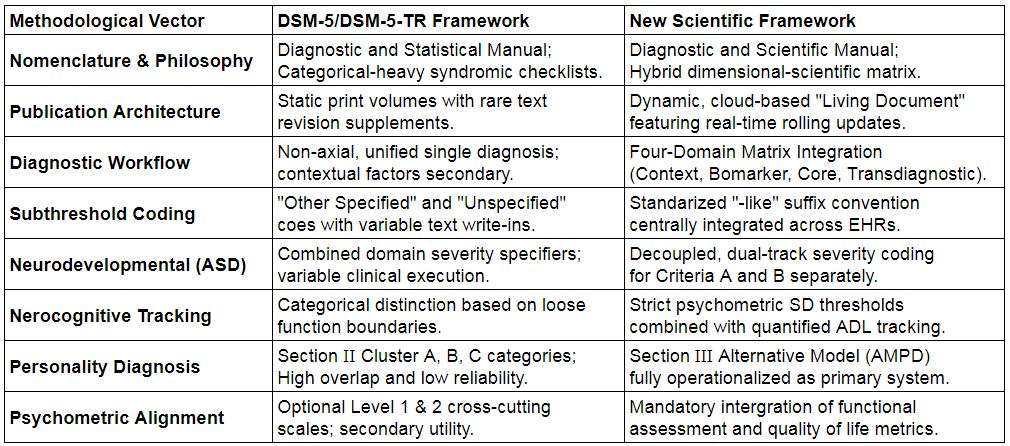 | Methodological Vector | DSM-5/DSM-5-TR Framework | New Scientific Framework |
|---|---|---|
| Nomenclature & Philosophy | Diagnostic and Statistical Manual; Categorical-heavy syndromic checklists. | Diagnostic and Scientific Manual; Hybrid dimensional-scientific matrix. |
| Publication Architecture | Static print volumes with rare text revision supplements. | Dynamic, cloud-based "Living Document" featuring real-time rolling updates. |
| Diagnostic Workflow | Non-axial, unified single diagnosis; contextual factors secondary. | Four-Domain Matrix Integration (Context, Bomarker, Core, Transdiagnostic). |
| Subthreshold Coding | "Other Specified" and "Unspecified" coes with variable text write-ins. | Standarized "-like" suffix convention centrally integrated across EHRs. |
| Neurodevelopmental (ASD) | Combined domain severity specifiers; variable clinical execution. | Decoupled, dual-track severity coding for Criteria A and B separately. |
| Nerocognitive Tracking | Categorical distinction based on loose function boundaries. | Strict psychometric SD thresholds combined with quantified ADL tracking. |
| Personality Diagnosis | Section II Cluster A, B, C categories; High overlap and low reliability. | Section III Alternative Model (AMPD) fully operationalized as primary system. |
| Psychometric Alignment | Optional Level 1 & 2 cross-cutting scales; secondary utility. | Mandatory intergration of functional assessment and quality of life metrics. |